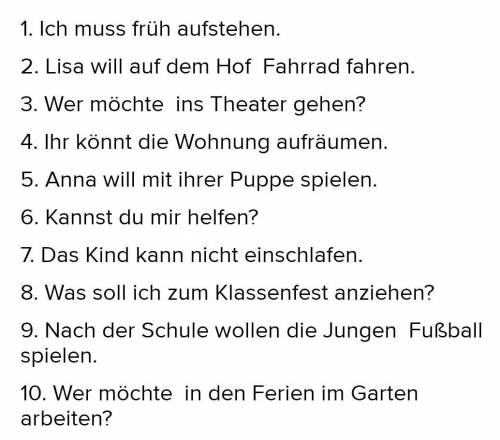 1. Ich muss früh aufstehen.

2. Lisa will auf dem Hof Fahrrad fahren.

3. Wer möchte ins Theater gehen?

4. Ihr könnt die Wohnung aufräumen.

5. Anna will mit ihrer Puppe spielen.

6. Kannst du mir helfen?

7. Das Kind kann nicht einschlafen.

8. Was soll ich zum Klassenfest anziehen?

9. Nach der Schule wollen die Jungen Fußball spielen.

10. Wer möchte in den Ferien im Garten arbeiten?